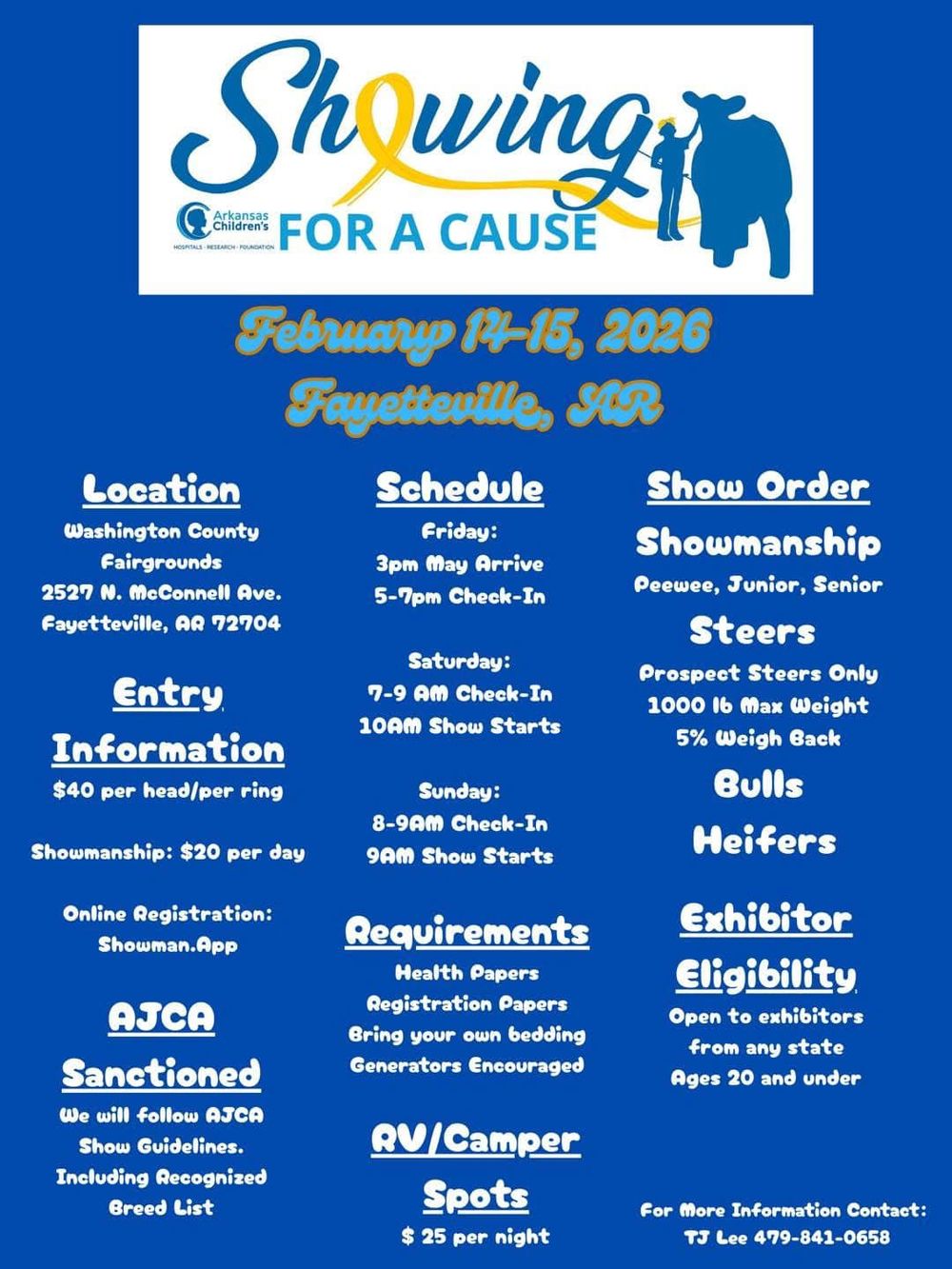 Showing
Arkansas Children's
HOSPITALS · RESEARCH · FOUNDATION
FOR A CAUSE

February 14-15, 2026
Fayetteville, AR

Location
Washington County
Fairgrounds
2527 N. McConnell Ave.
Fayetteville, AR 72704

Entry
Information
$40 per head/per ring

Showmanship: $20 per day

Online Registration:
Showman.App

AJCA
Sanctioned
We will follow AJCA
Show Guidelines.
Including Recognized
Breed List

Schedule
Friday:
3pm May Arrive
5-7pm Check-In

Saturday:
7-9 AM Check-In
10AM Show Starts

Sunday:
8-9AM Check-In
9AM Show Starts

Requirements
Health Papers
Registration Papers
Bring your own bedding
Generators Encouraged

RV/Camper
Spots
$ 25 per night

Show Order
Showmanship
Peewee, Junior, Senior
Steers
Prospect Steers Only
1000 lb Max Weight
5% Weigh Back
Bulls
Heifers

Exhibitor
Eligibility
Open to exhibitors
from any state
Ages 20 and under

For More Information Contact:
TJ Lee 479-841-0658